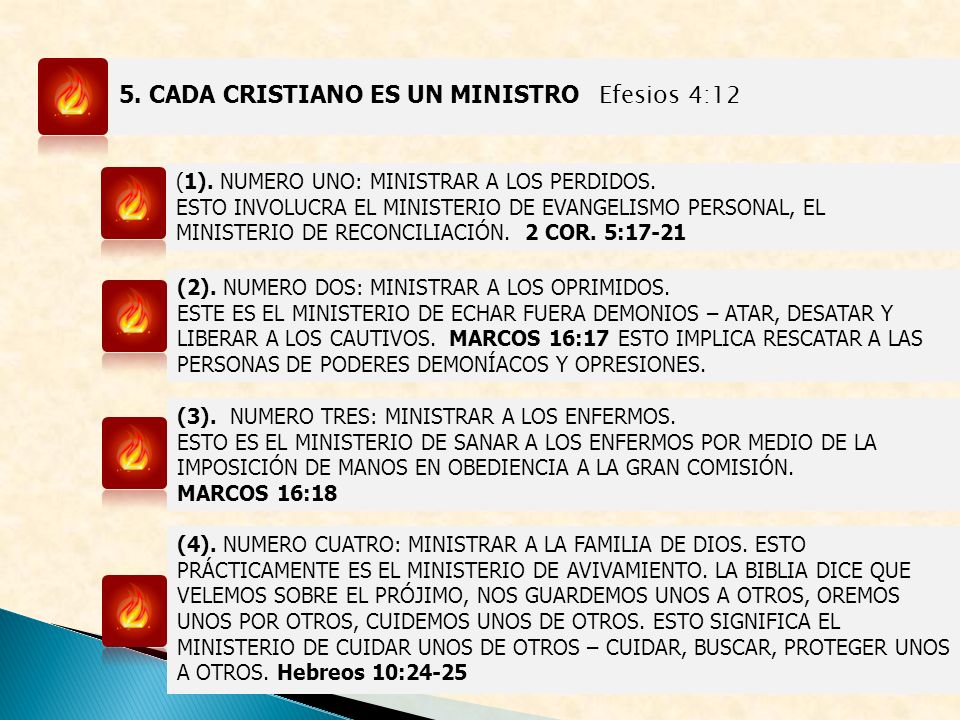 5. CADA CRISTIANO ES UN MINISTRO Efesios 4:12

(1). NUMERO UNO: MINISTRAR A LOS PERDIDOS.
ESTO INVOLUCRA EL MINISTERIO DE EVANGELISMO PERSONAL, EL MINISTERIO DE RECONCILIACIÓN. 2 COR. 5:17-21

(2). NUMERO DOS: MINISTRAR A LOS OPRIMIDOS.
ESTE ES EL MINISTERIO DE ECHAR FUERA DEMONIOS – ATAR, DESATAR Y LIBERAR A LOS CAUTIVOS. MARCOS 16:17 ESTO IMPLICA RESCATAR A LAS PERSONAS DE PODERES DEMONÍACOS Y OPRESIONES.

(3). NUMERO TRES: MINISTRAR A LOS ENFERMOS.
ESTO ES EL MINISTERIO DE SANAR A LOS ENFERMOS POR MEDIO DE LA IMPOSICIÓN DE MANOS EN OBEDIENCIA A LA GRAN COMISIÓN.
MARCOS 16:18

(4). NUMERO CUATRO: MINISTRAR A LA FAMILIA DE DIOS. ESTO PRÁCTICAMENTE ES EL MINISTERIO DE AVIVAMIENTO. LA BIBLIA DICE QUE VELEMOS SOBRE EL PRÓJIMO, NOS GUARDEMOS UNOS A OTROS, OREMOS UNOS POR OTROS, CUIDEMOS UNOS DE OTROS. ESTO SIGNIFICA EL MINISTERIO DE CUIDAR UNOS DE OTROS – CUIDAR, BUSCAR, PROTEGER UNOS A OTROS. Hebreos 10:24-25